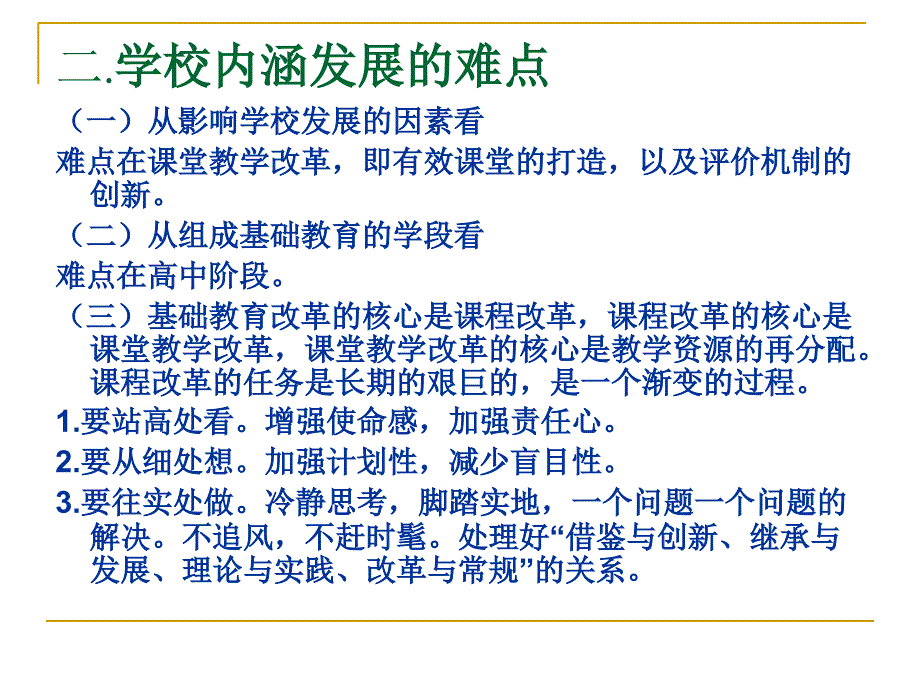 二.学校内涵发展的难点

（一）从影响学校发展的因素看

难点在课堂教学改革，即有效课堂的打造，以及评价机制的创新。

（二）从组成基础教育的学段看

难点在高中阶段。

（三）基础教育改革的核心是课程改革，课程改革的核心是课堂教学改革，课堂教学改革的核心是教学资源的再分配。课程改革的任务是长期的艰巨的，是一个渐变的过程。

1.要站高处看。增强使命感，加强责任心。

2.要从细处想。加强计划性，减少盲目性。

3.要往实处做。冷静思考，脚踏实地，一个问题一个问题的解决。不追风，不赶时髦。处理好“借鉴与创新、继承与发展、理论与实践、改革与常规”的关系。